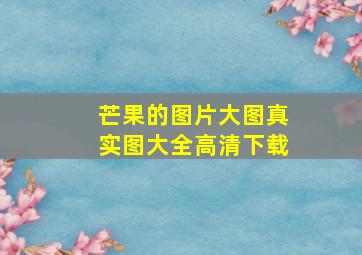 芒果的图片大图真实图大全高清下载